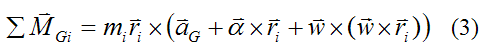 $\sum \vec{M}_{Gi} = m_i \vec{r}_i \times \left( \vec{a}_G + \vec{\alpha} \times \vec{r}_i + \vec{w} \times \left( \vec{w} \times \vec{r}_i \right) \right)$ (3)